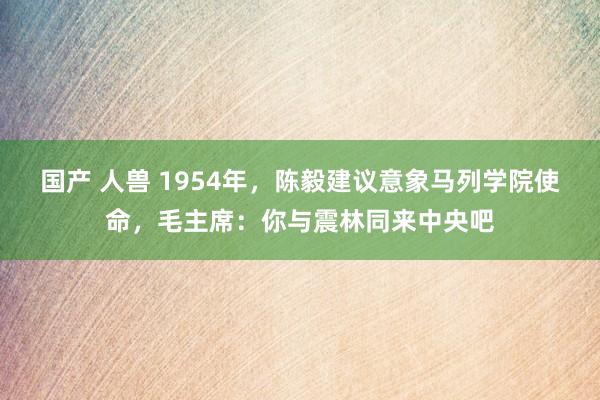 国产 人兽 1954年，陈毅建议意象马列学院使命，毛主席：你与震林同来中央吧